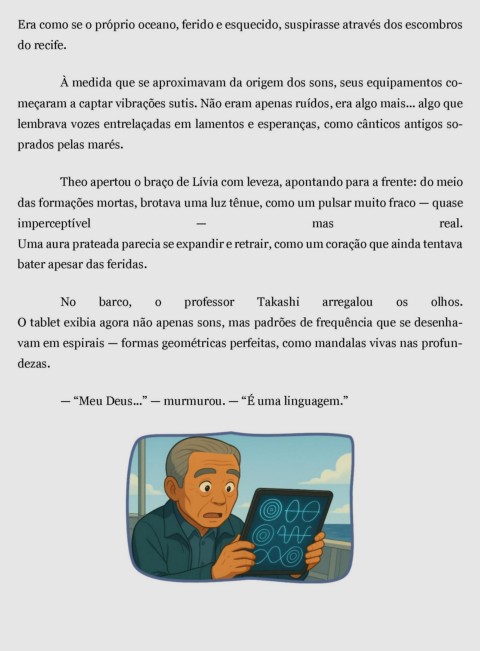 Era como se o próprio oceano, ferido e esquecido, suspirasse através dos escombros do recife.

À medida que se aproximavam da origem dos sons, seus equipamentos começaram a captar vibrações sutis. Não eram apenas ruídos, era algo mais... algo que lembrava vozes entrelaçadas em lamentos e esperanças, como cânticos antigos soprados pelas marés.

Theo apertou o braço de Lívia com leveza, apontando para a frente: do meio das formações mortas, brotava uma luz tênue, como um pulsar muito fraco — quase imperceptível — mas real.
Uma aura prateada parecia se expandir e retrair, como um coração que ainda tentava bater apesar das feridas.

No barco, o professor Takashi arregalou os olhos.
O tablet exibia agora não apenas sons, mas padrões de frequência que se desenhavam em espirais — formas geométricas perfeitas, como mandalas vivas nas profundezas.

— "Meu Deus..." — murmurou. — "É uma linguagem."